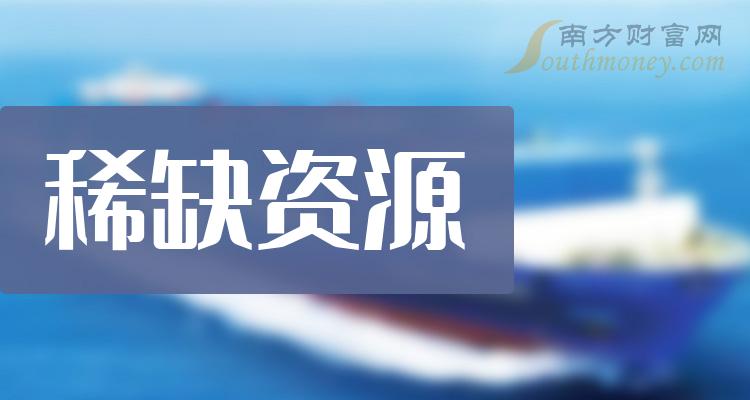 南方财富网
Southmoney.com

稀缺资源